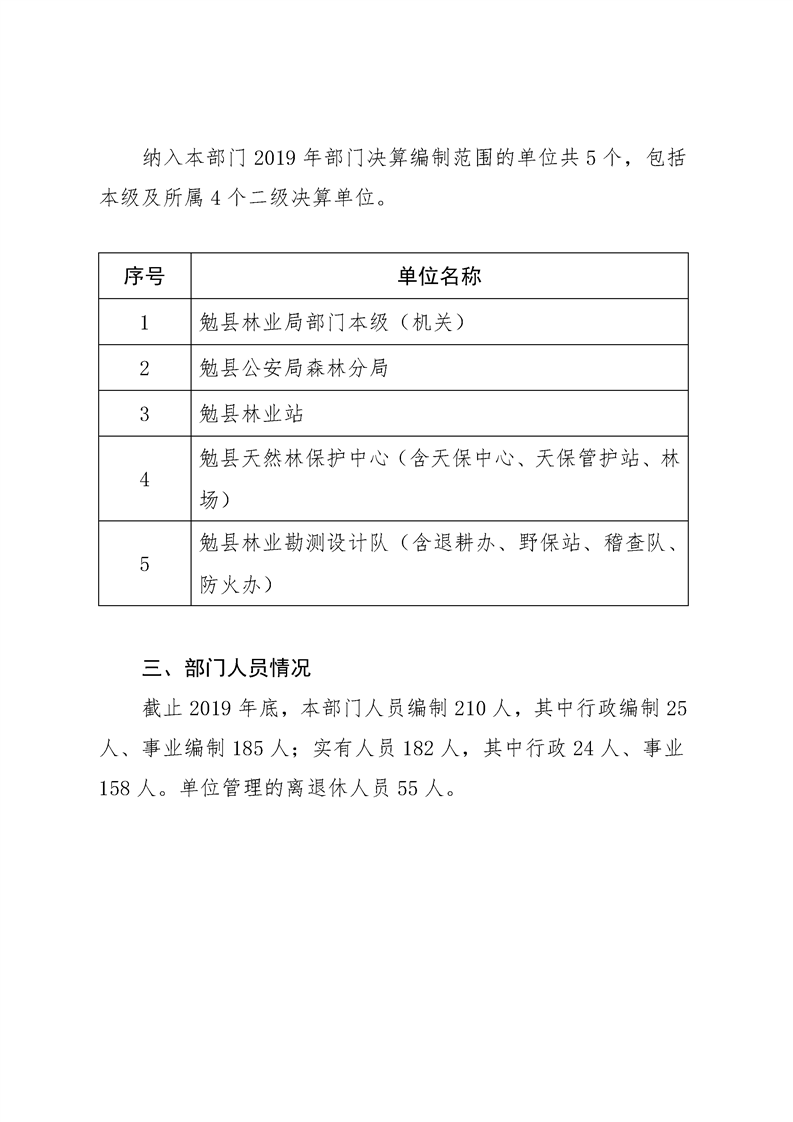 纳入本部门 2019 年部门决算编制范围的单位共 5 个，包括本级及所属 4 个二级决算单位。

| 序号 | 单位名称 |
|---|---|
| 1 | 勉县林业局部门本级（机关） |
| 2 | 勉县公安局森林分局 |
| 3 | 勉县林业站 |
| 4 | 勉县天然林保护中心（含天保中心、天保管护站、林场） |
| 5 | 勉县林业勘测设计队（含退耕办、野保站、稽查队、防火办） |

三、部门人员情况

截止 2019 年底，本部门人员编制 210 人，其中行政编制 25 人、事业编制 185 人；实有人员 182 人，其中行政 24 人、事业 158 人。单位管理的离退休人员 55 人。